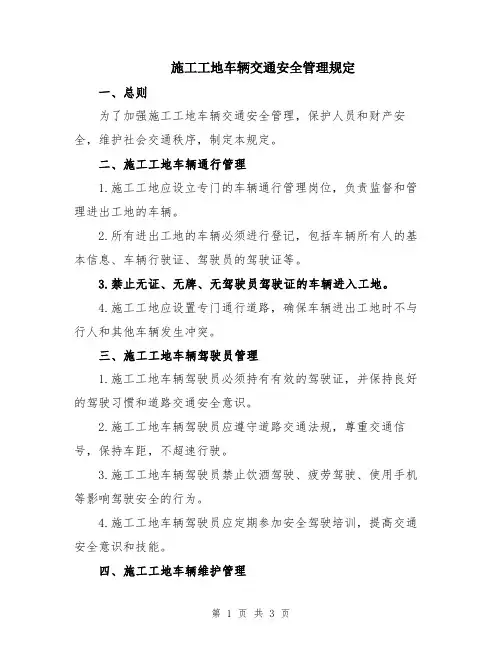 施工工地车辆交通安全管理规定

一、总则

为了加强施工工地车辆交通安全管理，保护人员和财产安全，维护社会交通秩序，制定本规定。

二、施工工地车辆通行管理

1.施工工地应设立专门的车辆通行管理岗位，负责监督和管理进出工地的车辆。

2.所有进出工地的车辆必须进行登记，包括车辆所有人的基本信息、车辆行驶证、驾驶员的驾驶证等。

3.禁止无证、无牌、无驾驶员驾驶证的车辆进入工地。

4.施工工地应设置专门通行道路，确保车辆进出工地时不与行人和其他车辆发生冲突。

三、施工工地车辆驾驶员管理

1.施工工地车辆驾驶员必须持有有效的驾驶证，并保持良好的驾驶习惯和道路交通安全意识。

2.施工工地车辆驾驶员应遵守道路交通法规，尊重交通信号，保持车距，不超速行驶。

3.施工工地车辆驾驶员禁止饮酒驾驶、疲劳驾驶、使用手机等影响驾驶安全的行为。

4.施工工地车辆驾驶员应定期参加安全驾驶培训，提高交通安全意识和技能。

四、施工工地车辆维护管理

第 1 页 共 3 页